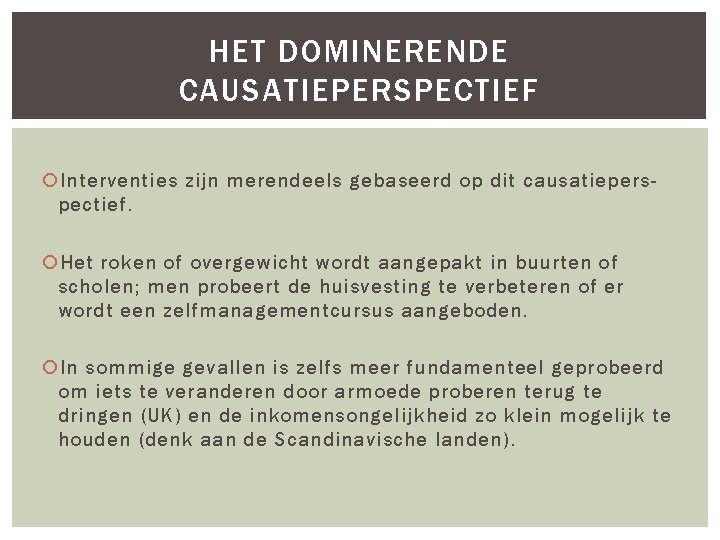 HET DOMINERENDE CAUSATIEPERSPECTIEF

Interventies zijn merendeels gebaseerd op dit causatieperspectief.

Het roken of overgewicht wordt aangepakt in buurten of scholen; men probeert de huisvesting te verbeteren of er wordt een zelfmanagementcursus aangeboden.

In sommige gevallen is zelfs meer fundamenteel geprobeerd om iets te veranderen door armoede proberen terug te dringen (UK) en de inkomensongelijkheid zo klein mogelijk te houden (denk aan de Scandinavische landen).